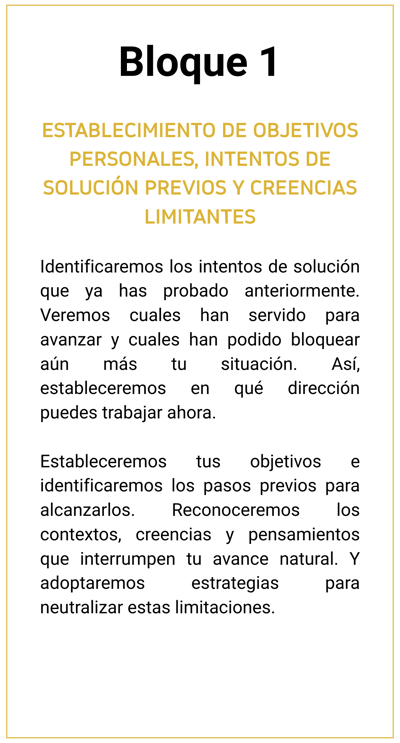 Bloque 1

ESTABLECIMIENTO DE OBJETIVOS PERSONALES, INTENTOS DE SOLUCIÓN PREVIOS Y CREENCIAS LIMITANTES

Identificaremos los intentos de solución que ya has probado anteriormente. Veremos cuales han servido para avanzar y cuales han podido bloquear aún más tu situación. Así, estableceremos en qué dirección puedes trabajar ahora.

Estableceremos tus objetivos e identificaremos los pasos previos para alcanzarlos. Reconoceremos los contextos, creencias y pensamientos que interrumpen tu avance natural. Y adoptaremos estrategias para neutralizar estas limitaciones.